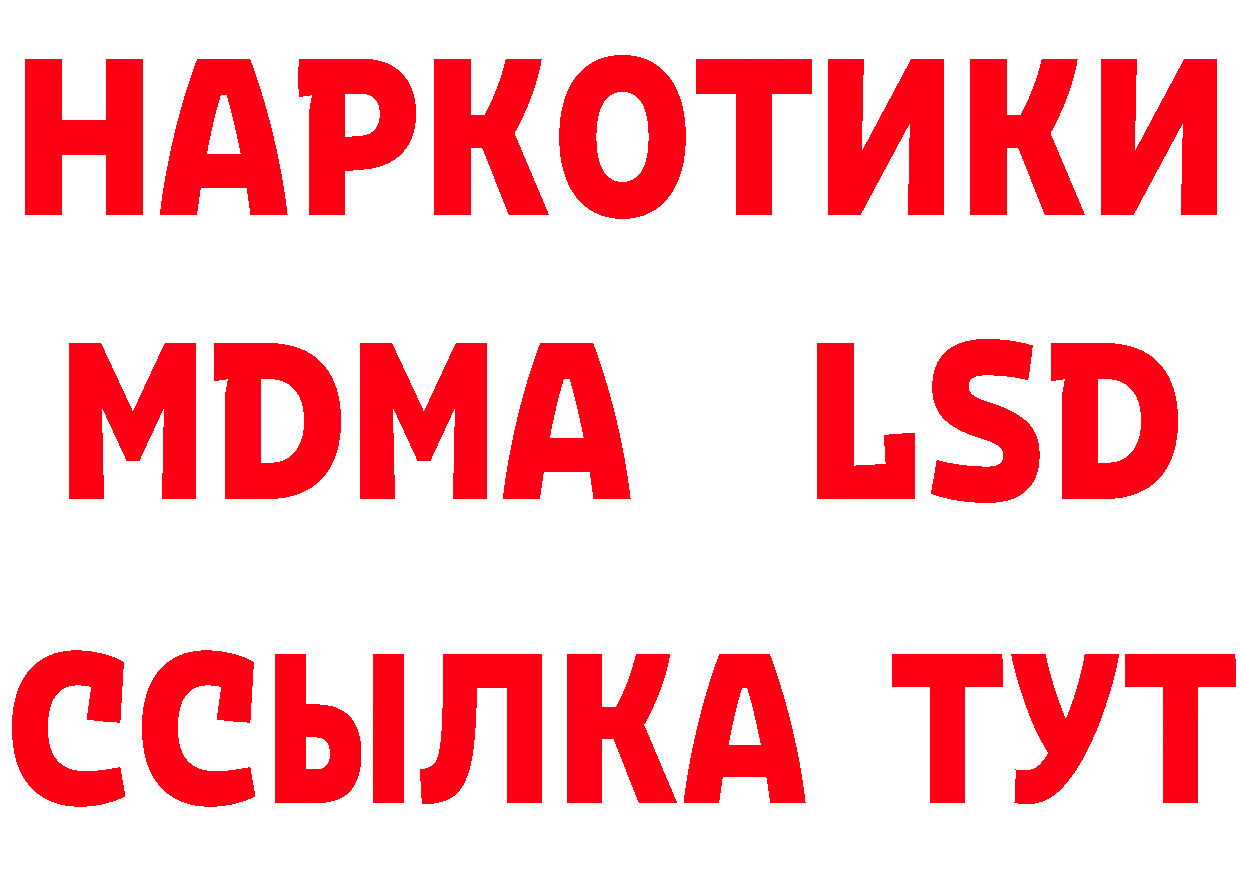 НАРКОТИКИ
MDMA LSD
ССЫЛКА ТУТ